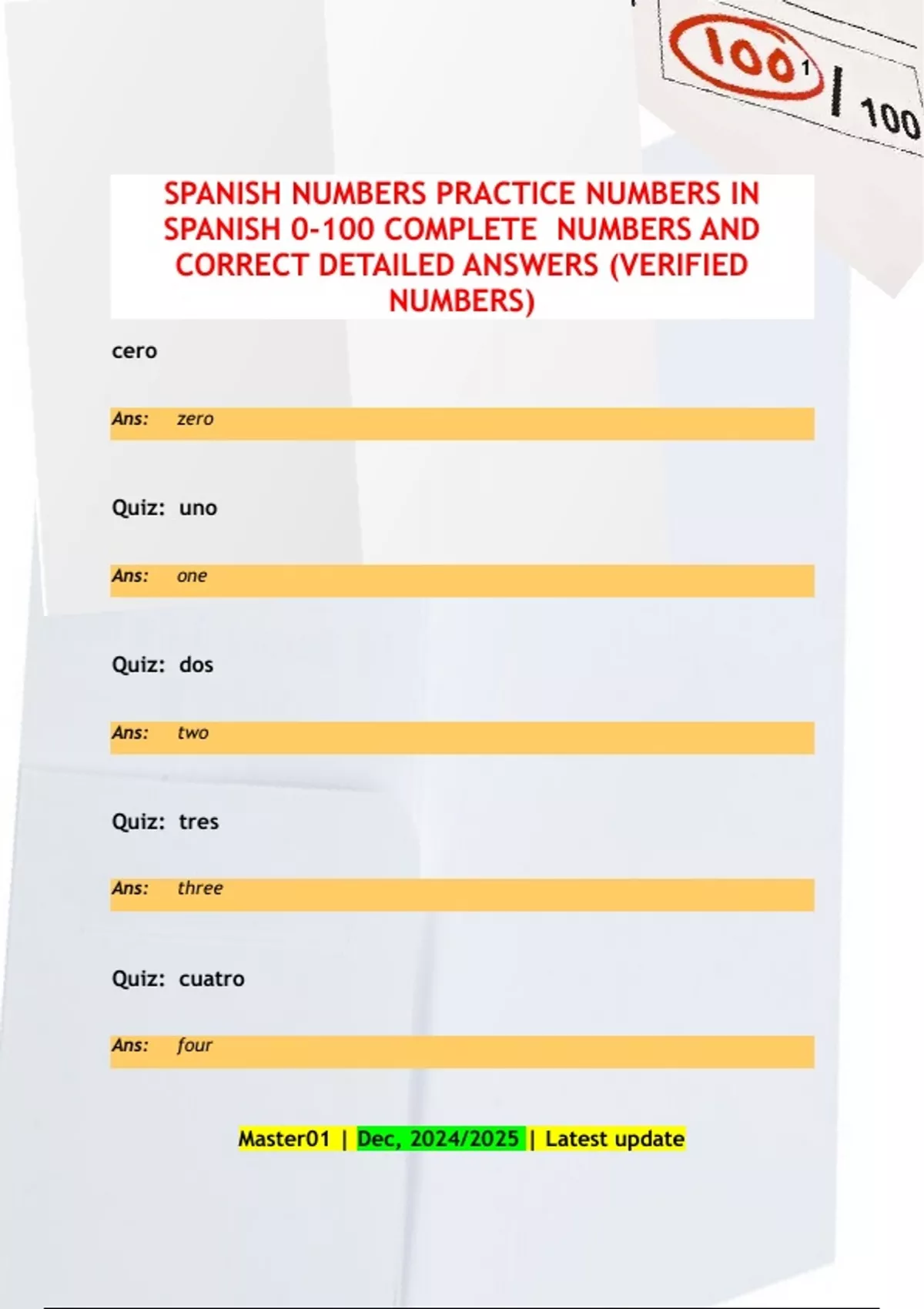 100 1 | 100

SPANISH NUMBERS PRACTICE NUMBERS IN SPANISH 0-100 COMPLETE NUMBERS AND CORRECT DETAILED ANSWERS (VERIFIED NUMBERS)

cero

Ans: zero

Quiz: uno

Ans: one

Quiz: dos

Ans: two

Quiz: tres

Ans: three

Quiz: cuatro

Ans: four

Master01 | Dec, 2024/2025 | Latest update